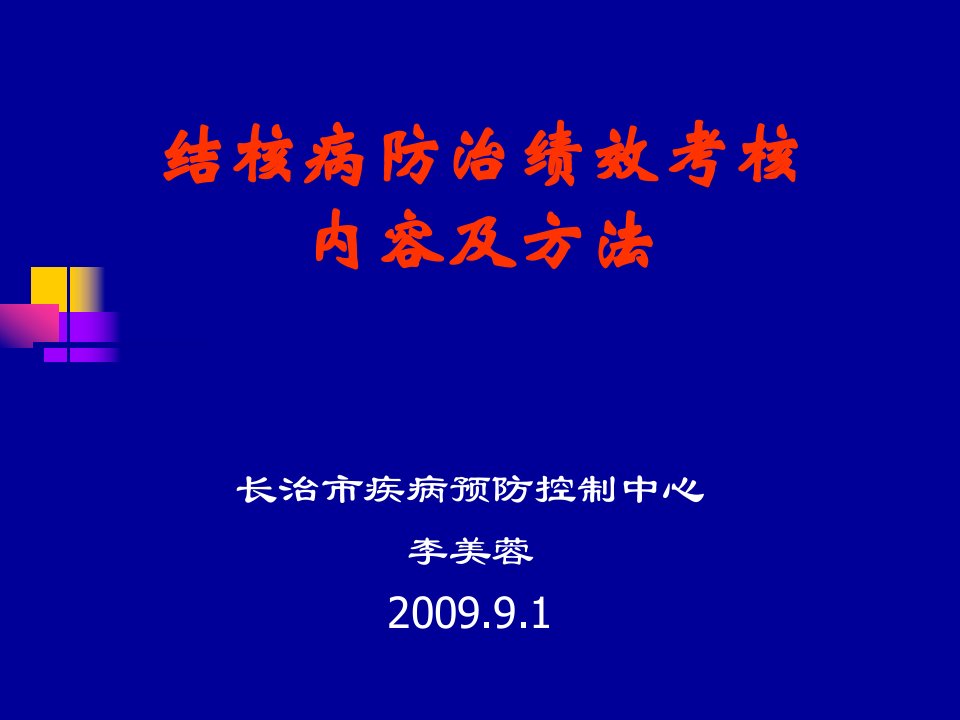 结核病防治绩效考核
内容及方法

长治市疾病预防控制中心

李美蓉

2009.9.1